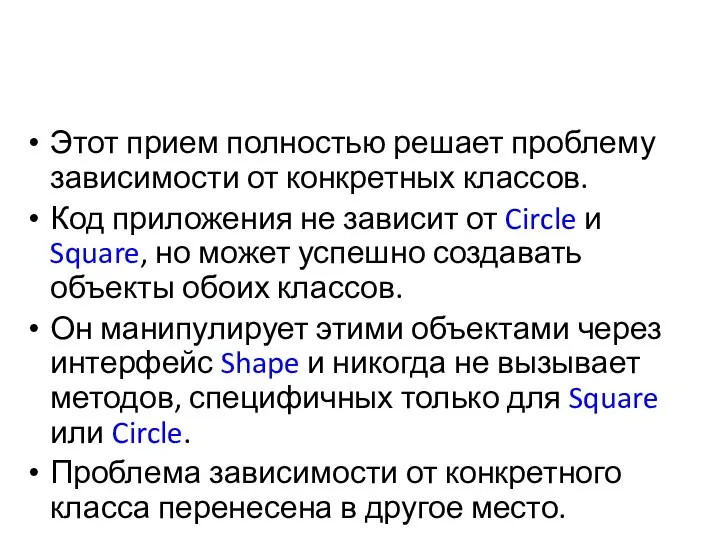 • Этот прием полностью решает проблему зависимости от конкретных классов.
• Код приложения не зависит от Circle и Square, но может успешно создавать объекты обоих классов.
• Он манипулирует этими объектами через интерфейс Shape и никогда не вызывает методов, специфичных только для Square или Circle.
• Проблема зависимости от конкретного класса перенесена в другое место.